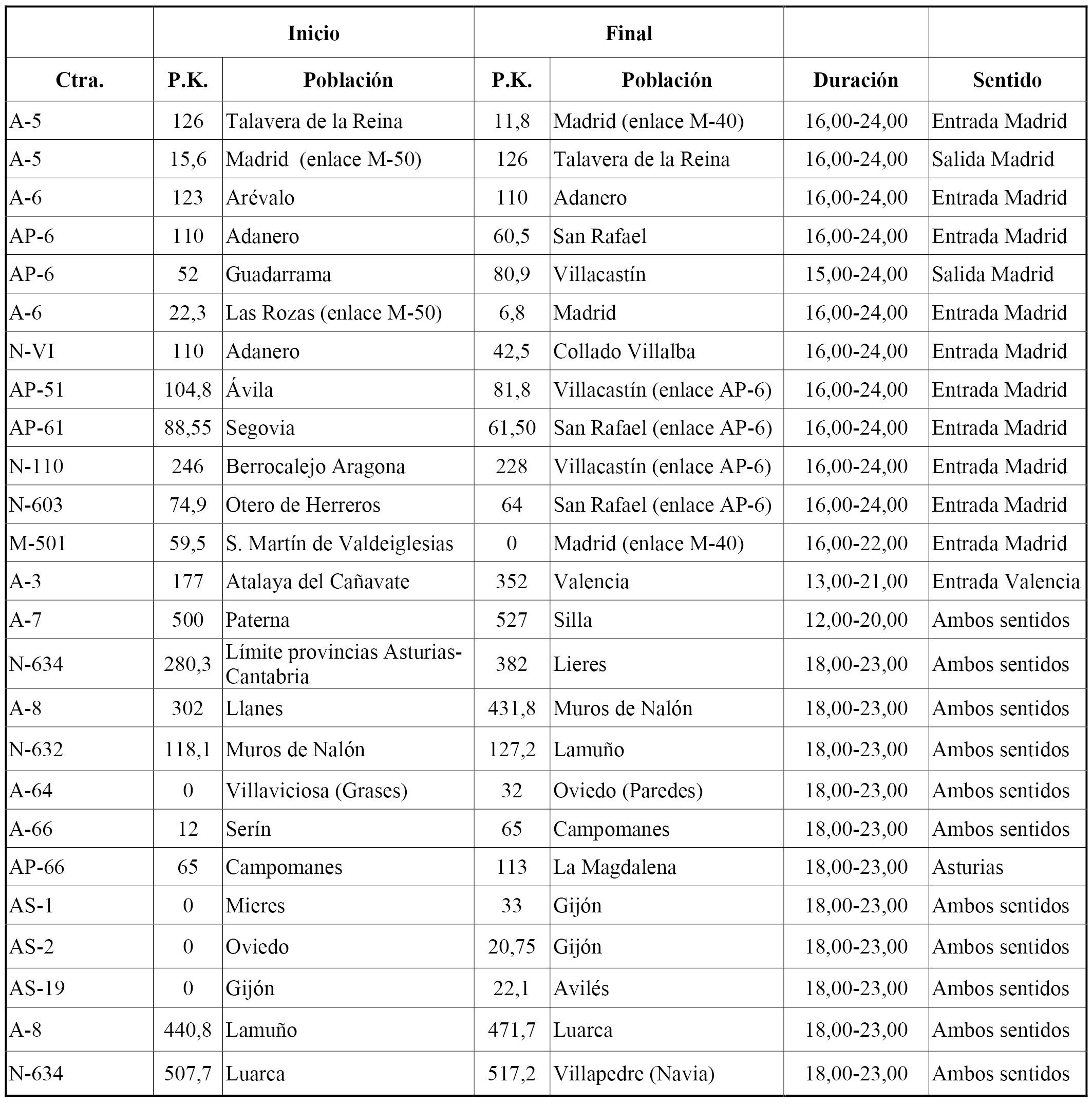 | | Inicio | | Final | | | |
|---|---|---|---|---|---|---|
| Ctra. | P.K. | Población | P.K. | Población | Duración | Sentido |
| A-5 | 126 | Talavera de la Reina | 11,8 | Madrid (enlace M-40) | 16,00-24,00 | Entrada Madrid |
| A-5 | 15,6 | Madrid (enlace M-50) | 126 | Talavera de la Reina | 16,00-24,00 | Salida Madrid |
| A-6 | 123 | Arévalo | 110 | Adanero | 16,00-24,00 | Entrada Madrid |
| AP-6 | 110 | Adanero | 60,5 | San Rafael | 16,00-24,00 | Entrada Madrid |
| AP-6 | 52 | Guadarrama | 80,9 | Villacastín | 15,00-24,00 | Salida Madrid |
| A-6 | 22,3 | Las Rozas (enlace M-50) | 6,8 | Madrid | 16,00-24,00 | Entrada Madrid |
| N-VI | 110 | Adanero | 42,5 | Collado Villalba | 16,00-24,00 | Entrada Madrid |
| AP-51 | 104,8 | Ávila | 81,8 | Villacastín (enlace AP-6) | 16,00-24,00 | Entrada Madrid |
| AP-61 | 88,55 | Segovia | 61,50 | San Rafael (enlace AP-6) | 16,00-24,00 | Entrada Madrid |
| N-110 | 246 | Berrocalejo Aragona | 228 | Villacastín (enlace AP-6) | 16,00-24,00 | Entrada Madrid |
| N-603 | 74,9 | Otero de Herreros | 64 | San Rafael (enlace AP-6) | 16,00-24,00 | Entrada Madrid |
| M-501 | 59,5 | S. Martín de Valdeiglesias | 0 | Madrid (enlace M-40) | 16,00-22,00 | Entrada Madrid |
| A-3 | 177 | Atalaya del Cañavate | 352 | Valencia | 13,00-21,00 | Entrada Valencia |
| A-7 | 500 | Paterna | 527 | Silla | 12,00-20,00 | Ambos sentidos |
| N-634 | 280,3 | Límite provincias Asturias-Cantabria | 382 | Lieres | 18,00-23,00 | Ambos sentidos |
| A-8 | 302 | Llanes | 431,8 | Muros de Nalón | 18,00-23,00 | Ambos sentidos |
| N-632 | 118,1 | Muros de Nalón | 127,2 | Lamuño | 18,00-23,00 | Ambos sentidos |
| A-64 | 0 | Villaviciosa (Grases) | 32 | Oviedo (Paredes) | 18,00-23,00 | Ambos sentidos |
| A-66 | 12 | Serín | 65 | Campomanes | 18,00-23,00 | Ambos sentidos |
| AP-66 | 65 | Campomanes | 113 | La Magdalena | 18,00-23,00 | Asturias |
| AS-1 | 0 | Mieres | 33 | Gijón | 18,00-23,00 | Ambos sentidos |
| AS-2 | 0 | Oviedo | 20,75 | Gijón | 18,00-23,00 | Ambos sentidos |
| AS-19 | 0 | Gijón | 22,1 | Avilés | 18,00-23,00 | Ambos sentidos |
| A-8 | 440,8 | Lamuño | 471,7 | Luarca | 18,00-23,00 | Ambos sentidos |
| N-634 | 507,7 | Luarca | 517,2 | Villapedre (Navia) | 18,00-23,00 | Ambos sentidos |